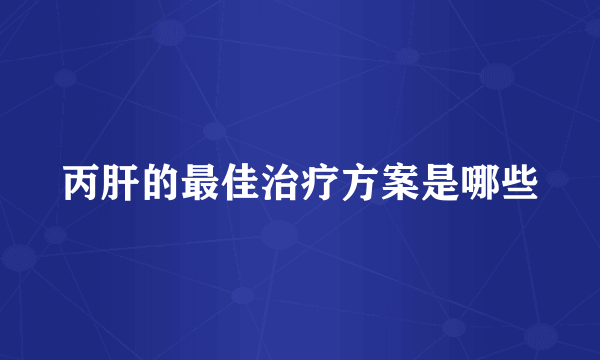 丙肝的最佳治疗方案是哪些